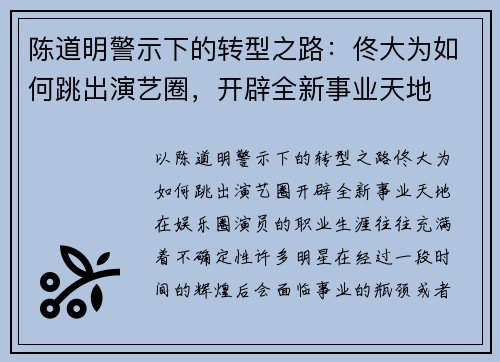 陈道明警示下的转型之路：佟大为如何跳出演艺圈，开辟全新事业天地

以陈道明警示下的转型之路佟大为如何跳出演艺圈开辟全新事业天地在娱乐圈演员的职业生涯往往充满着不确定性许多明星在经过一段时间的辉煌后会面临事业的瓶颈或者